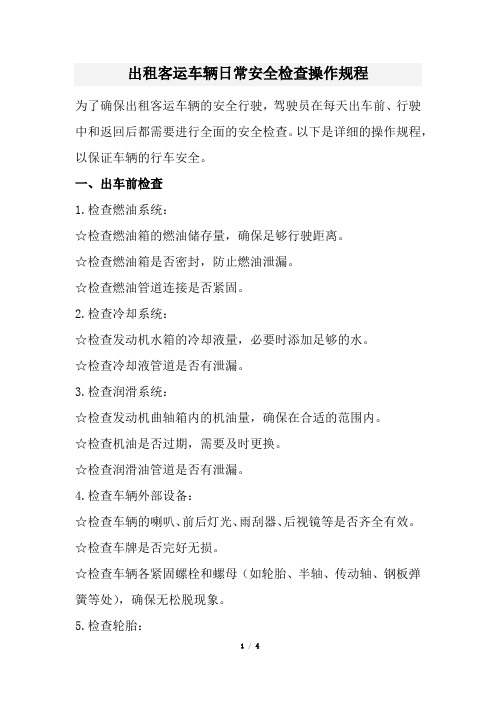 出租客运车辆日常安全检查操作规程

为了确保出租客运车辆的安全行驶，驾驶员在每天出车前、行驶中和返回后都需要进行全面的安全检查。以下是详细的操作规程，以保证车辆的行车安全。

一、出车前检查

1.检查燃油系统：

☆检查燃油箱的燃油储存量，确保足够行驶距离。

☆检查燃油箱是否密封，防止燃油泄漏。

☆检查燃油管道连接是否紧固。

2.检查冷却系统：

☆检查发动机水箱的冷却液量，必要时添加足够的水。

☆检查冷却液管道是否有泄漏。

3.检查润滑系统：

☆检查发动机曲轴箱内的机油量，确保在合适的范围内。

☆检查机油是否过期，需要及时更换。

☆检查润滑油管道是否有泄漏。

4.检查车辆外部设备：

☆检查车辆的喇叭、前后灯光、雨刮器、后视镜等是否齐全有效。

☆检查车牌是否完好无损。

☆检查车辆各紧固螺栓和螺母（如轮胎、半轴、传动轴、钢板弹簧等处），确保无松脱现象。

5.检查轮胎：

1 / 4